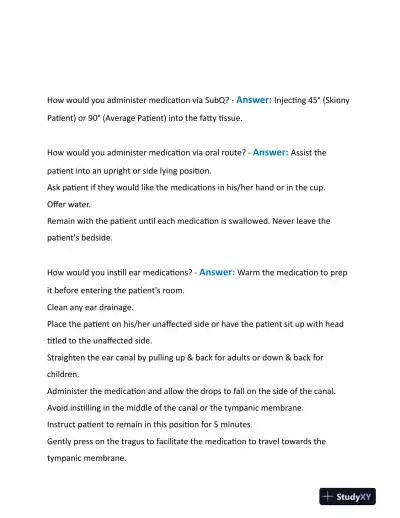 How would you administer medication via SubQ? - Answer: Injecting 45° (Skinny Patient) or 90° (Average Patient) into the fatty tissue.

How would you administer medication via oral route? - Answer: Assist the patient into an upright or side lying position.
Ask patient if they would like the medications in his/her hand or in the cup.
Offer water.
Remain with the patient until each medication is swallowed. Never leave the patient's bedside.

How would you instill ear medications? - Answer: Warm the medication to prep it before entering the patient's room.
Clean any ear drainage.
Place the patient on his/her unaffected side or have the patient sit up with head titled to the unaffected side.
Straighten the ear canal by pulling up & back for adults or down & back for children.
Administer the medication and allow the drops to fall on the side of the canal.
Avoid instilling in the middle of the canal or the tympanic membrane.
Instruct patient to remain in this position for 5 minutes.
Gently press on the tragus to facilitate the medication to travel towards the tympanic membrane.

StudyXY